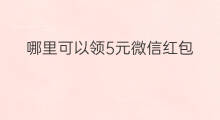 哪里可以领5元微信红包